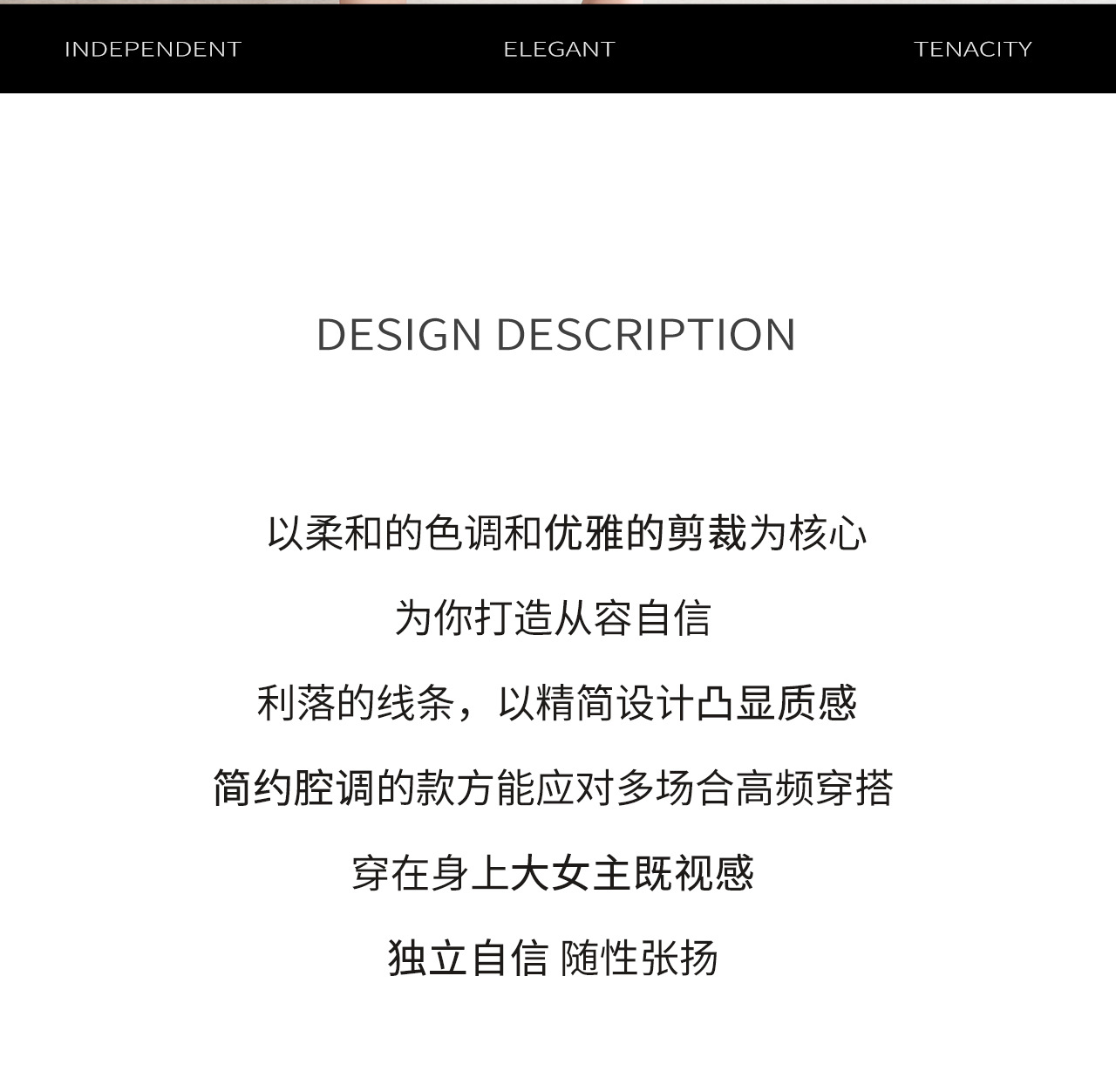 INDEPENDENT ELEGANT TENACITY

DESIGN DESCRIPTION

以柔和的色调和优雅的剪裁为核心

为你打造从容自信

利落的线条，以精简设计凸显质感

简约腔调的款方能应对多场合高频穿搭

穿在身上大女主既视感

独立自信 随性张扬